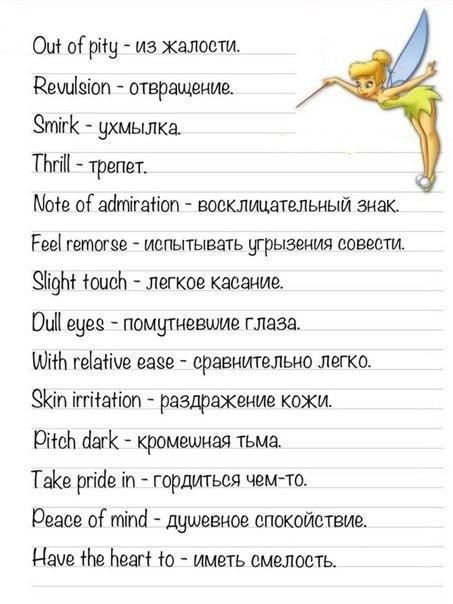 Out of pity - из жалости.

Revulsion - отвращение.

Smirk - ухмылка.

Thrill - трепет.

Note of admiration - восклицательный знак.

Feel remorse - испытывать угрызения совести.

Slight touch - легкое касание.

Dull eyes - помутневшие глаза.

With relative ease - сравнительно легко.

Skin irritation - раздражение кожи.

Pitch dark - кромешная тьма.

Take pride in - гордиться чем-то.

Peace of mind - душевное спокойствие.

Have the heart to - иметь смелость.